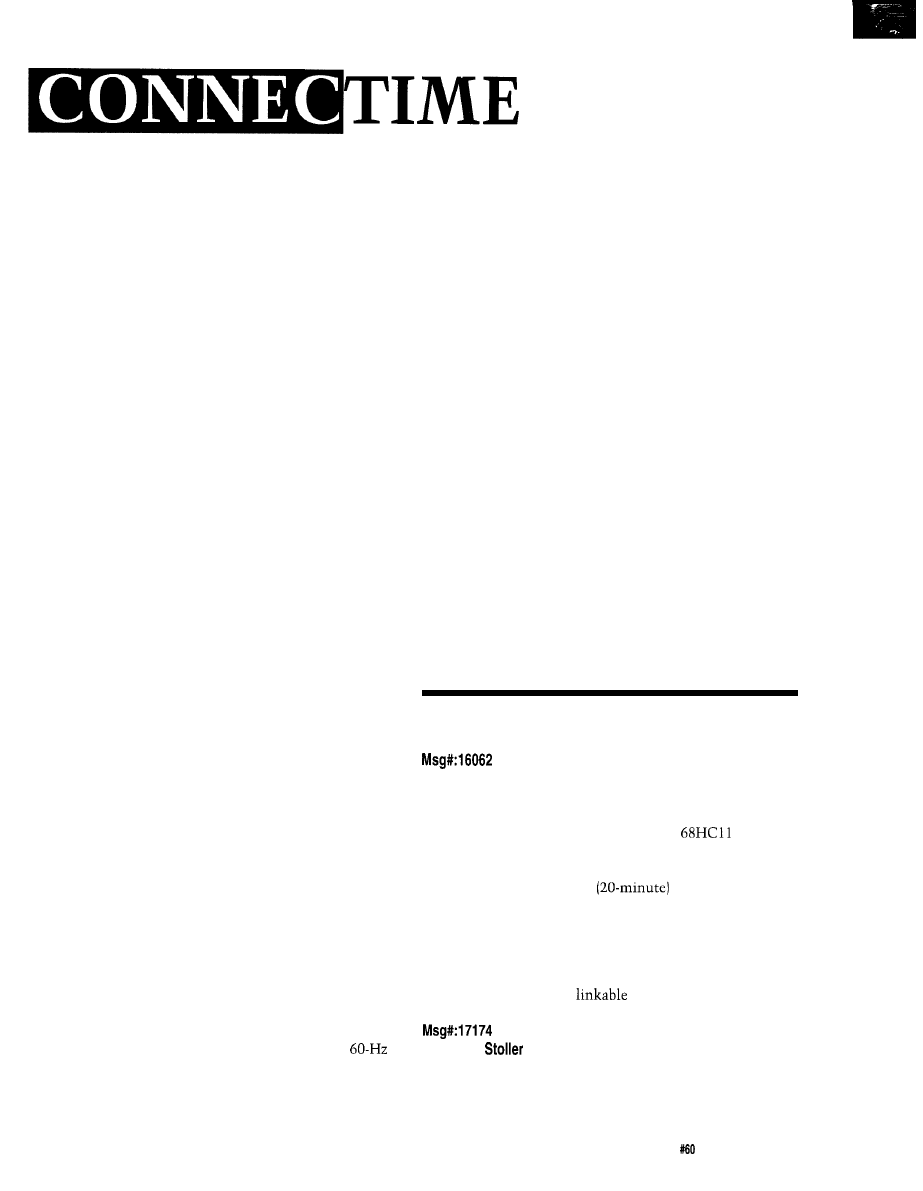 CONNECTIME

Msg#:16062

68HC11

(20-minute)

linkable

Msg#:17174

60-Hz

Stoller

#60